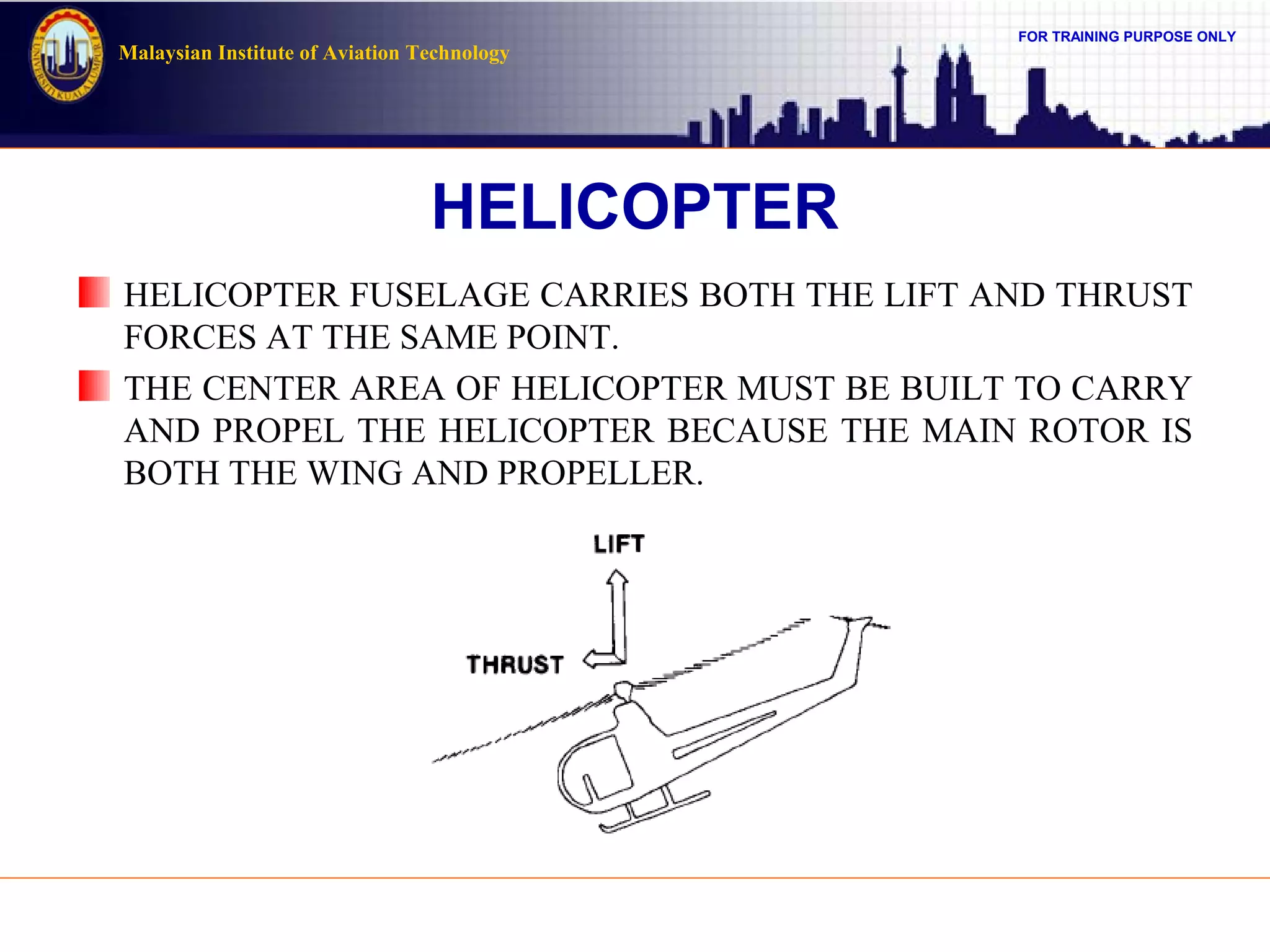 UNIVERSITI KUALA LUMPUR

Malaysian Institute of Aviation Technology

FOR TRAINING PURPOSE ONLY

HELICOPTER

HELICOPTER FUSELAGE CARRIES BOTH THE LIFT AND THRUST FORCES AT THE SAME POINT.

THE CENTER AREA OF HELICOPTER MUST BE BUILT TO CARRY AND PROPEL THE HELICOPTER BECAUSE THE MAIN ROTOR IS BOTH THE WING AND PROPELLER.

LIFT

THRUST